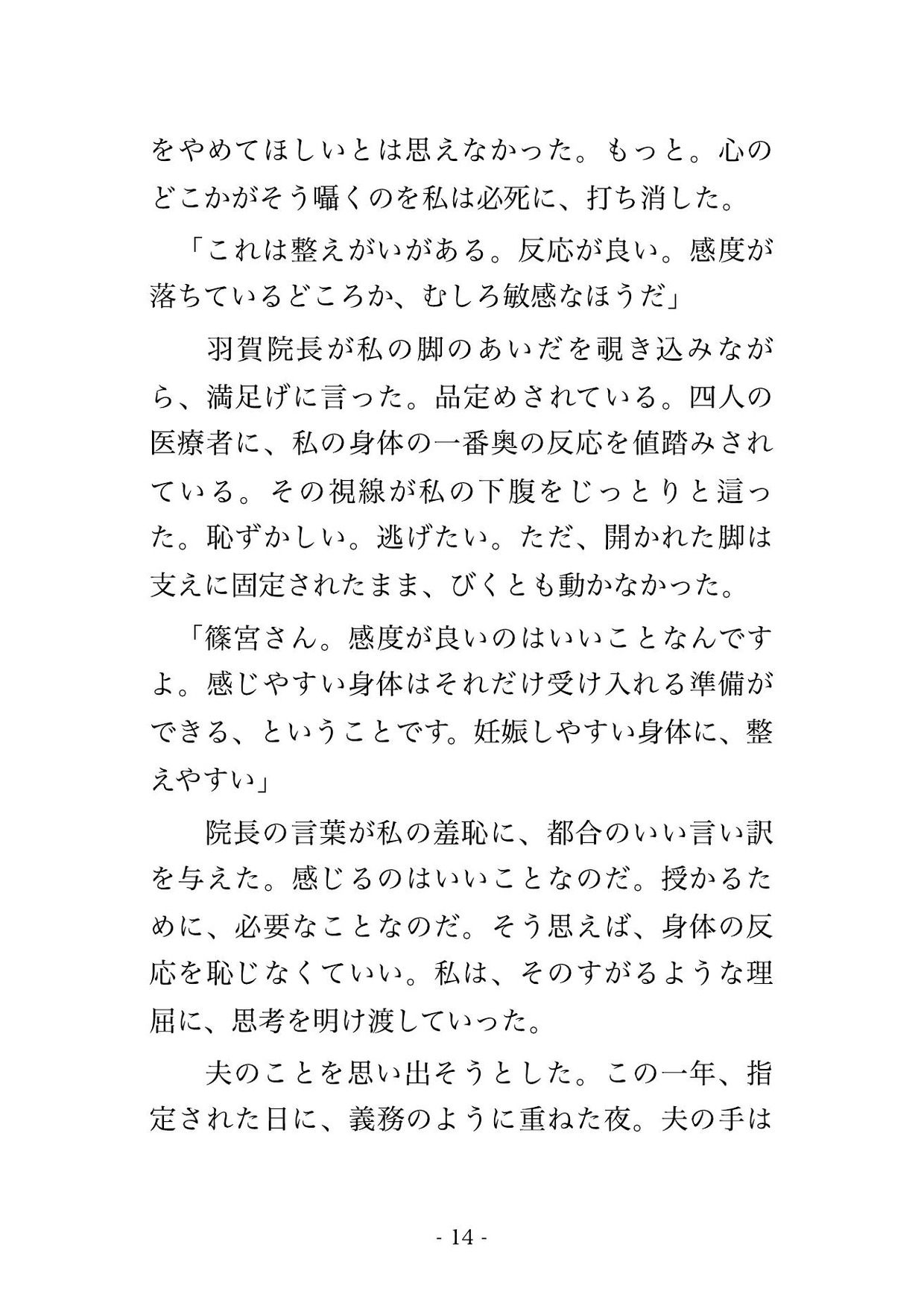 をやめてほしいとは思えなかった。もっと。心のどこかがそう囁くのを私は必死に、打ち消した。

「これは整えがいがある。反応が良い。感度が落ちているどころか、むしろ敏感なほうだ」

羽賀院長が私の脚のあいだを覗き込みながら、満足げに言った。品定めされている。四人の医療者に、私の身体の一番奥の反応を値踏みされている。その視線が私の下腹をじっとりと這った。恥ずかしい。逃げたい。ただ、開かれた脚は支えに固定されたまま、びくとも動かなかった。

「篠宮さん。感度が良いのはいいことなんですよ。感じやすい身体はそれだけ受け入れる準備ができる、ということです。妊娠しやすい身体に、整えやすい」

院長の言葉が私の羞恥に、都合のいい言い訳を与えた。感じるのはいいことなのだ。授かるために、必要なことなのだ。そう思えば、身体の反応を恥じなくていい。私は、そのすがるような理屈に、思考を明け渡していった。

夫のことを思い出そうとした。この一年、指定された日に、義務のように重ねた夜。夫の手は

- 14 -